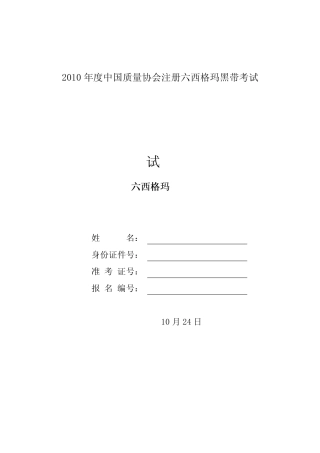 2010 年度中国质量协会注册六西格玛黑带考试

试

六西格玛

姓　　名：

身份证件号：

准 考 证号：

报 名 编号：

10 月 24 日